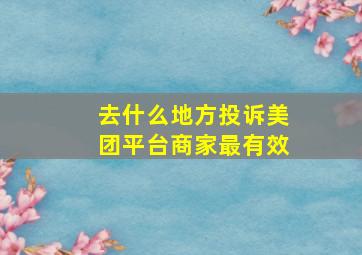 去什么地方投诉美团平台商家最有效